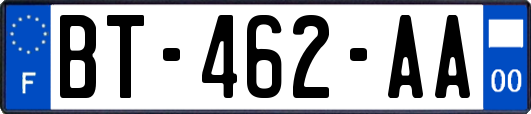 F
BT-462-AA
00